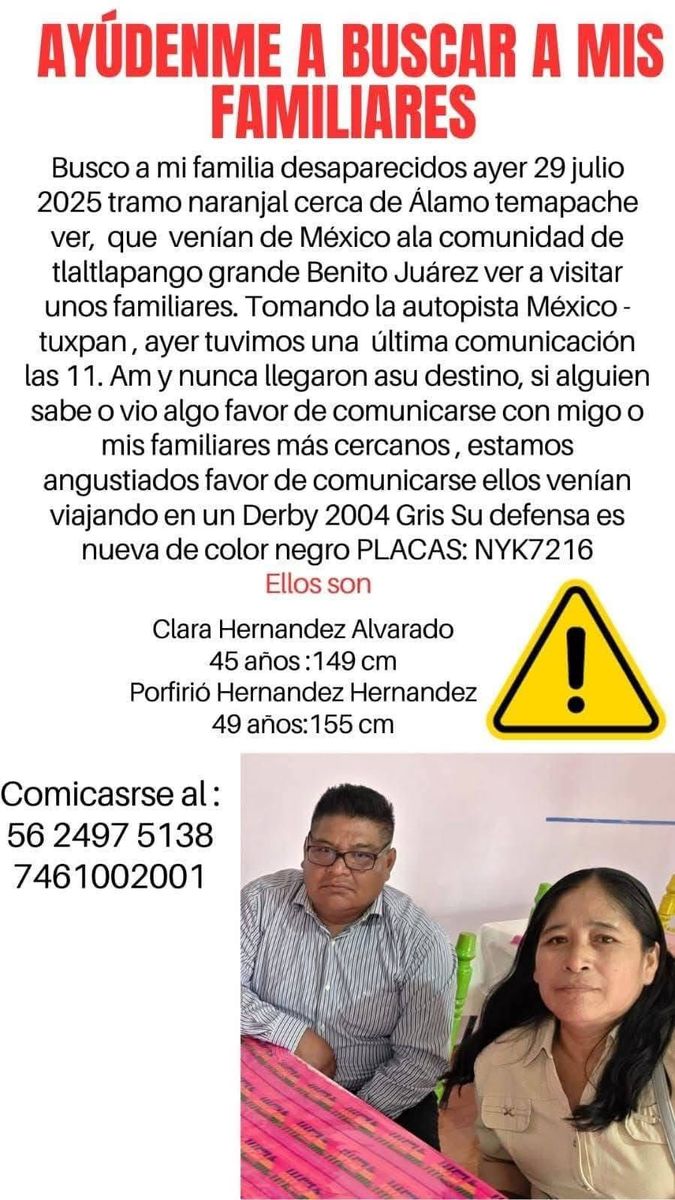 AYÚDENME A BUSCAR A MIS FAMILIARES

Busco a mi familia desaparecidos ayer 29 julio 2025 tramo naranjal cerca de Álamo temapache ver, que venían de México ala comunidad de tlaltlapango grande Benito Juárez ver a visitar unos familiares. Tomando la autopista México - tuxpan , ayer tuvimos una última comunicación las 11. Am y nunca llegaron asu destino, si alguien sabe o vio algo favor de comunicarse con migo o mis familiares más cercanos , estamos angustiados favor de comunicarse ellos venían viajando en un Derby 2004 Gris Su defensa es nueva de color negro PLACAS: NYK7216

Ellos son

Clara Hernandez Alvarado
45 años :149 cm
Porfirió Hernandez Hernandez
49 años:155 cm

Comicasrse al :
56 2497 5138
7461002001